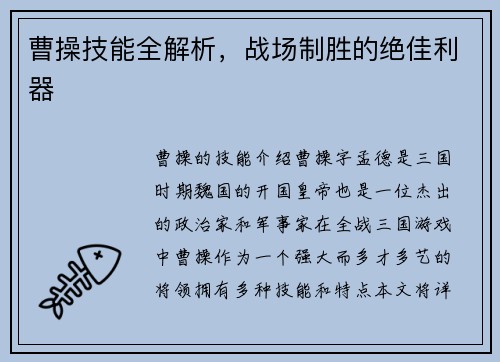 曹操技能全解析，战场制胜的绝佳利器

曹操的技能介绍曹操字孟德是三国时期魏国的开国皇帝也是一位杰出的政治家和军事家在全战三国游戏中曹操作为一个强大而多才多艺的将领拥有多种技能和特点本文将详